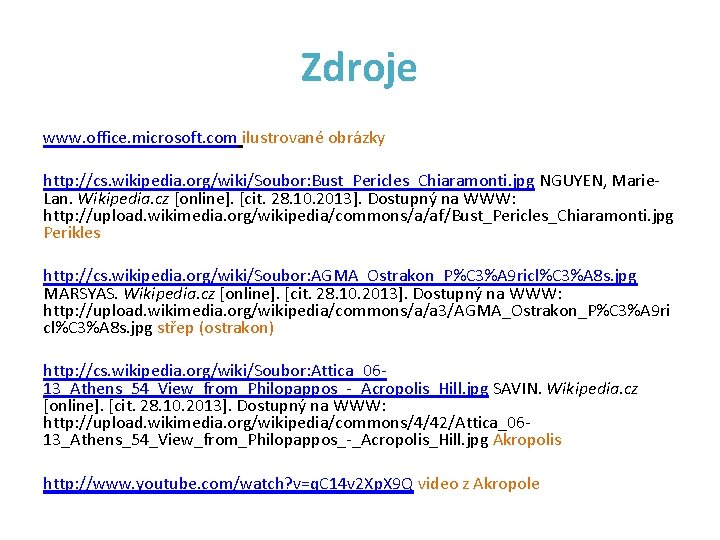 Zdroje

www.office.microsoft.com ilustrované obrázky

http://cs.wikipedia.org/wiki/Soubor:Bust_Pericles_Chiaramonti.jpg NGUYEN, Marie-Lan. Wikipedia.cz [online]. [cit. 28.10.2013]. Dostupný na WWW: http://upload.wikimedia.org/wikipedia/commons/a/af/Bust_Pericles_Chiaramonti.jpg Perikles

http://cs.wikipedia.org/wiki/Soubor:AGMA_Ostrakon_P%C3%A9ricl%C3%A8s.jpg MARSYAS. Wikipedia.cz [online]. [cit. 28.10.2013]. Dostupný na WWW: http://upload.wikimedia.org/wikipedia/commons/a/a3/AGMA_Ostrakon_P%C3%A9ricl%C3%A8s.jpg střep (ostrakon)

http://cs.wikipedia.org/wiki/Soubor:Attica_06-13_Athens_54_View_from_Philopappos_-_Acropolis_Hill.jpg SAVIN. Wikipedia.cz [online]. [cit. 28.10.2013]. Dostupný na WWW: http://upload.wikimedia.org/wikipedia/commons/4/42/Attica_06-13_Athens_54_View_from_Philopappos_-_Acropolis_Hill.jpg Akropolis

http://www.youtube.com/watch?v=qC14v2XpX9Q video z Akropole